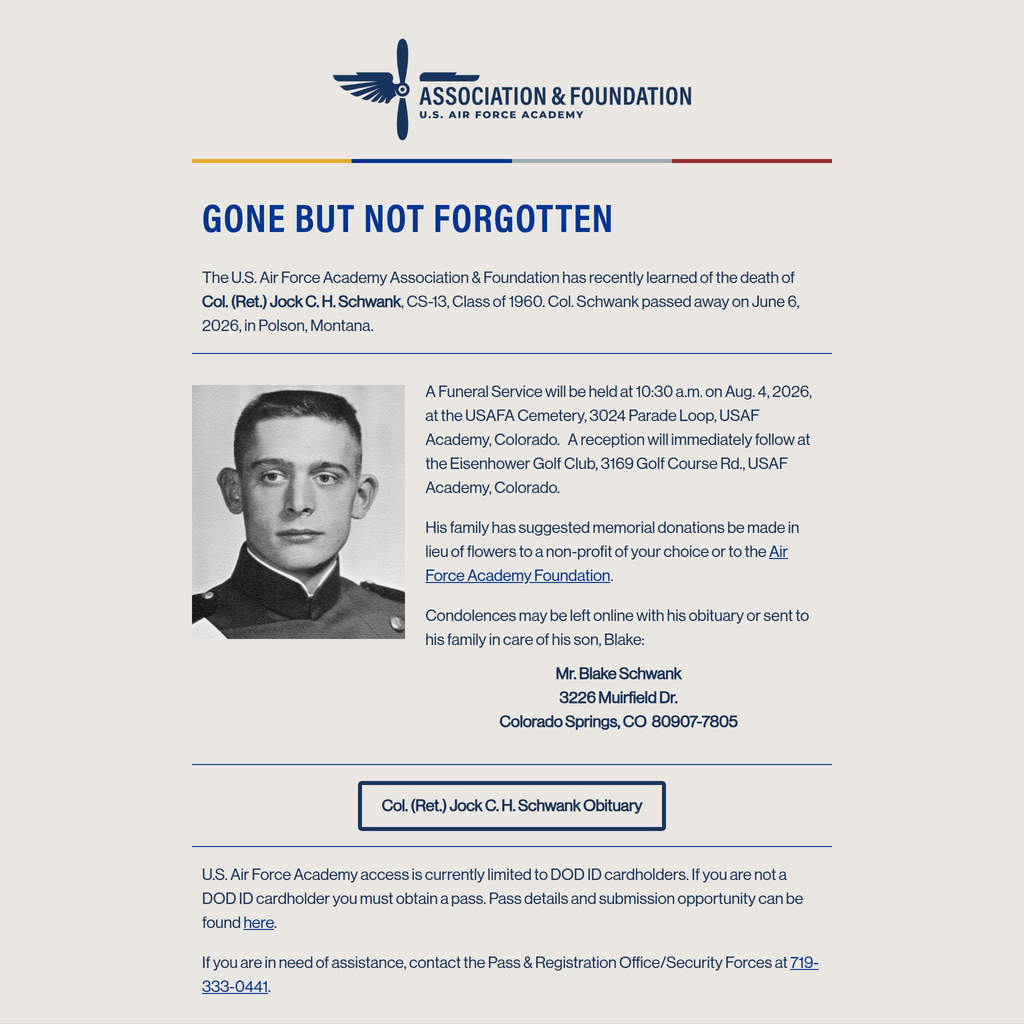 ASSOCIATION & FOUNDATION
U.S. AIR FORCE ACADEMY

GONE BUT NOT FORGOTTEN

The U.S. Air Force Academy Association & Foundation has recently learned of the death of Col. (Ret.) Jock C. H. Schwank, CS-13, Class of 1960. Col. Schwank passed away on June 6, 2026, in Polson, Montana.

A Funeral Service will be held at 10:30 a.m. on Aug. 4, 2026, at the USAFA Cemetery, 3024 Parade Loop, USAF Academy, Colorado. A reception will immediately follow at the Eisenhower Golf Club, 3169 Golf Course Rd., USAF Academy, Colorado.

His family has suggested memorial donations be made in lieu of flowers to a non-profit of your choice or to the Air Force Academy Foundation.

Condolences may be left online with his obituary or sent to his family in care of his son, Blake:

Mr. Blake Schwank
3226 Muirfield Dr.
Colorado Springs, CO 80907-7805

Col. (Ret.) Jock C. H. Schwank Obituary

U.S. Air Force Academy access is currently limited to DOD ID cardholders. If you are not a DOD ID cardholder you must obtain a pass. Pass details and submission opportunity can be found here.

If you are in need of assistance, contact the Pass & Registration Office/Security Forces at 719-333-0441.